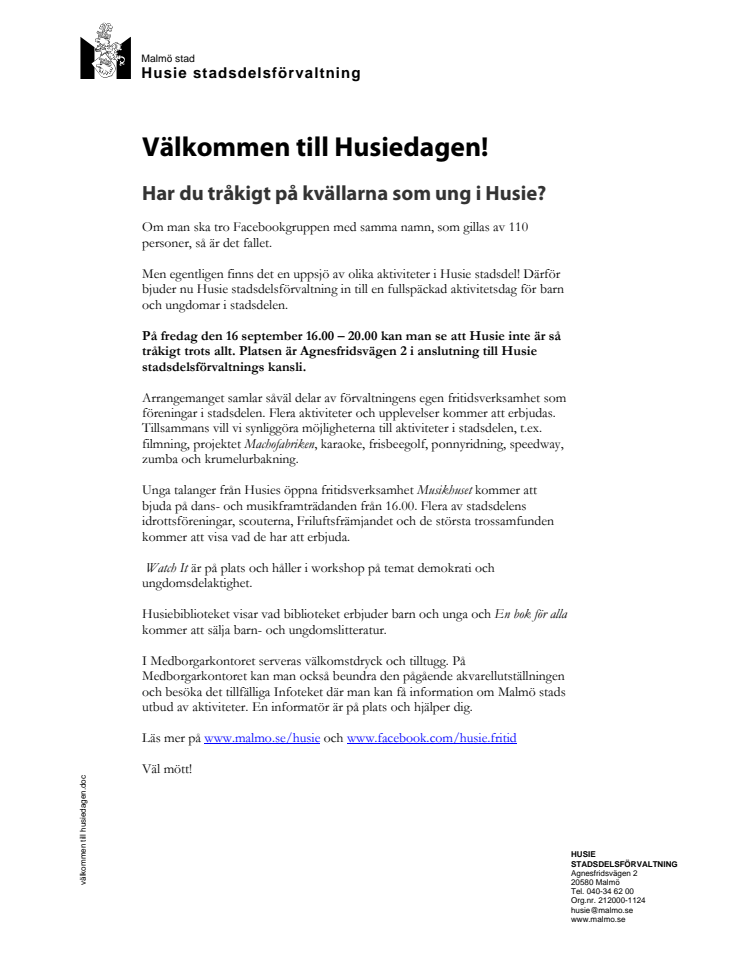 Malmö stad
Husie stadsdelsförvaltning

Välkommen till Husiedagen!

Har du tråkigt på kvällarna som ung i Husie?

Om man ska tro Facebookgruppen med samma namn, som gillas av 110 personer, så är det fallet.

Men egentligen finns det en uppsjö av olika aktiviteter i Husie stadsdel! Därför bjuder nu Husie stadsdelsförvaltning in till en fullspäckad aktivitetsdag för barn och ungdomar i stadsdelen.

På fredag den 16 september 16.00 – 20.00 kan man se att Husie inte är så tråkigt trots allt. Platsen är Agnesfridsvägen 2 i anslutning till Husie stadsdelsförvaltnings kansli.

Arrangemanget samlar såväl delar av förvaltningens egen fritidsverksamhet som föreningar i stadsdelen. Flera aktiviteter och upplevelser kommer att erbjudas. Tillsammans vill vi synliggöra möjligheterna till aktiviteter i stadsdelen, t.ex. filmning, projektet Machofabriken, karaoke, frisbeegolf, ponnyridning, speedway, zumba och krumelurbakning.

Unga talanger från Husies öppna fritidsverksamhet Musikhuset kommer att bjuda på dans- och musikframträdanden från 16.00. Flera av stadsdelens idrottsföreningar, scouterna, Friluftsfrämjandet och de största trossamfunden kommer att visa vad de har att erbjuda.

Watch It är på plats och håller i workshop på temat demokrati och ungdomsdelaktighet.

Husiebiblioteket visar vad biblioteket erbjuder barn och unga och En bok för alla kommer att sälja barn- och ungdomslitteratur.

I Medborgarkontoret serveras välkomstdryck och tilltugg. På Medborgarkontoret kan man också beundra den pågående akvarellutställningen och besöka det tillfälliga Infoteket där man kan få information om Malmö stads utbud av aktiviteter. En informatör är på plats och hjälper dig.

Läs mer på www.malmo.se/husie och www.facebook.com/husie.fritid

Väl mött!

välkommen till husiedagen.doc

HUSIE
STADSDELSFÖRVALTNING
Agnesfridsvägen 2
20580 Malmö
Tel. 040-34 62 00
Org.nr. 212000-1124
husie@malmo.se
www.malmo.se